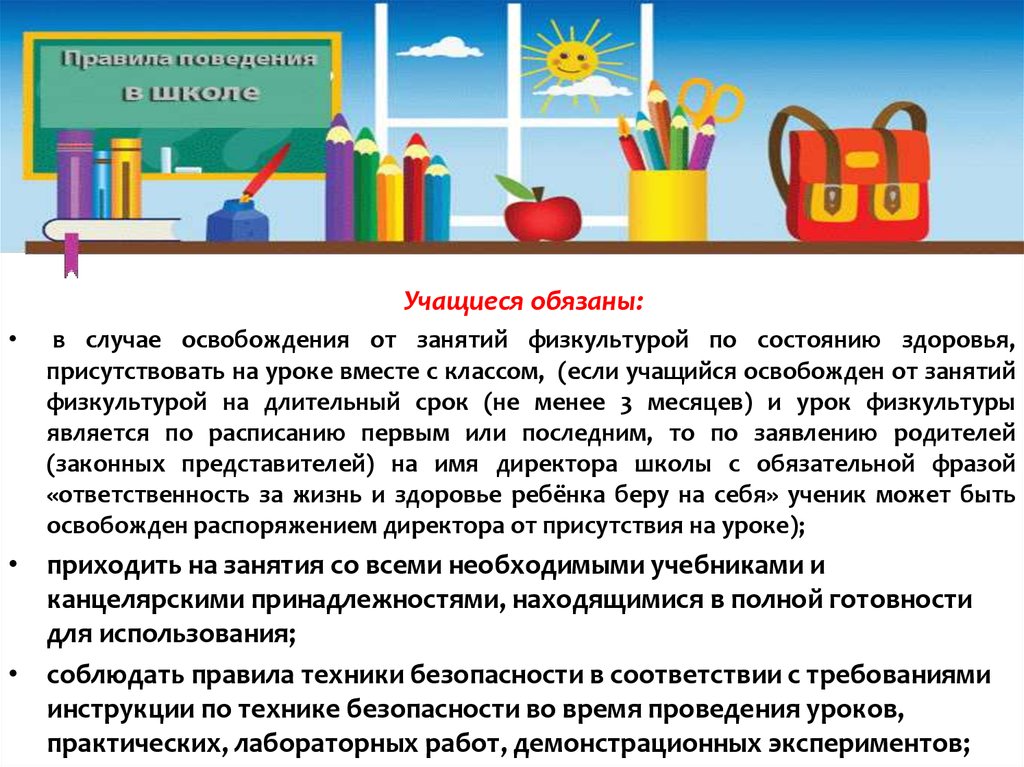 Правила поведения в школе

Учащиеся обязаны:

• в случае освобождения от занятий физкультурой по состоянию здоровья, присутствовать на уроке вместе с классом, (если учащийся освобожден от занятий физкультурой на длительный срок (не менее 3 месяцев) и урок физкультуры является по расписанию первым или последним, то по заявлению родителей (законных представителей) на имя директора школы с обязательной фразой «ответственность за жизнь и здоровье ребёнка беру на себя» ученик может быть освобожден распоряжением директора от присутствия на уроке);

• приходить на занятия со всеми необходимыми учебниками и канцелярскими принадлежностями, находящимися в полной готовности для использования;

• соблюдать правила техники безопасности в соответствии с требованиями инструкции по технике безопасности во время проведения уроков, практических, лабораторных работ, демонстрационных экспериментов;